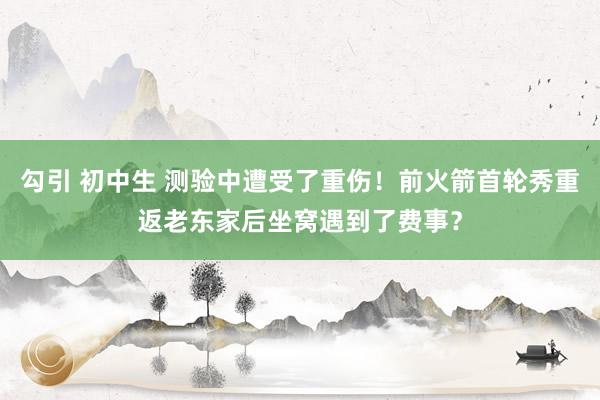 勾引 初中生 测验中遭受了重伤！前火箭首轮秀重返老东家后坐窝遇到了费事？